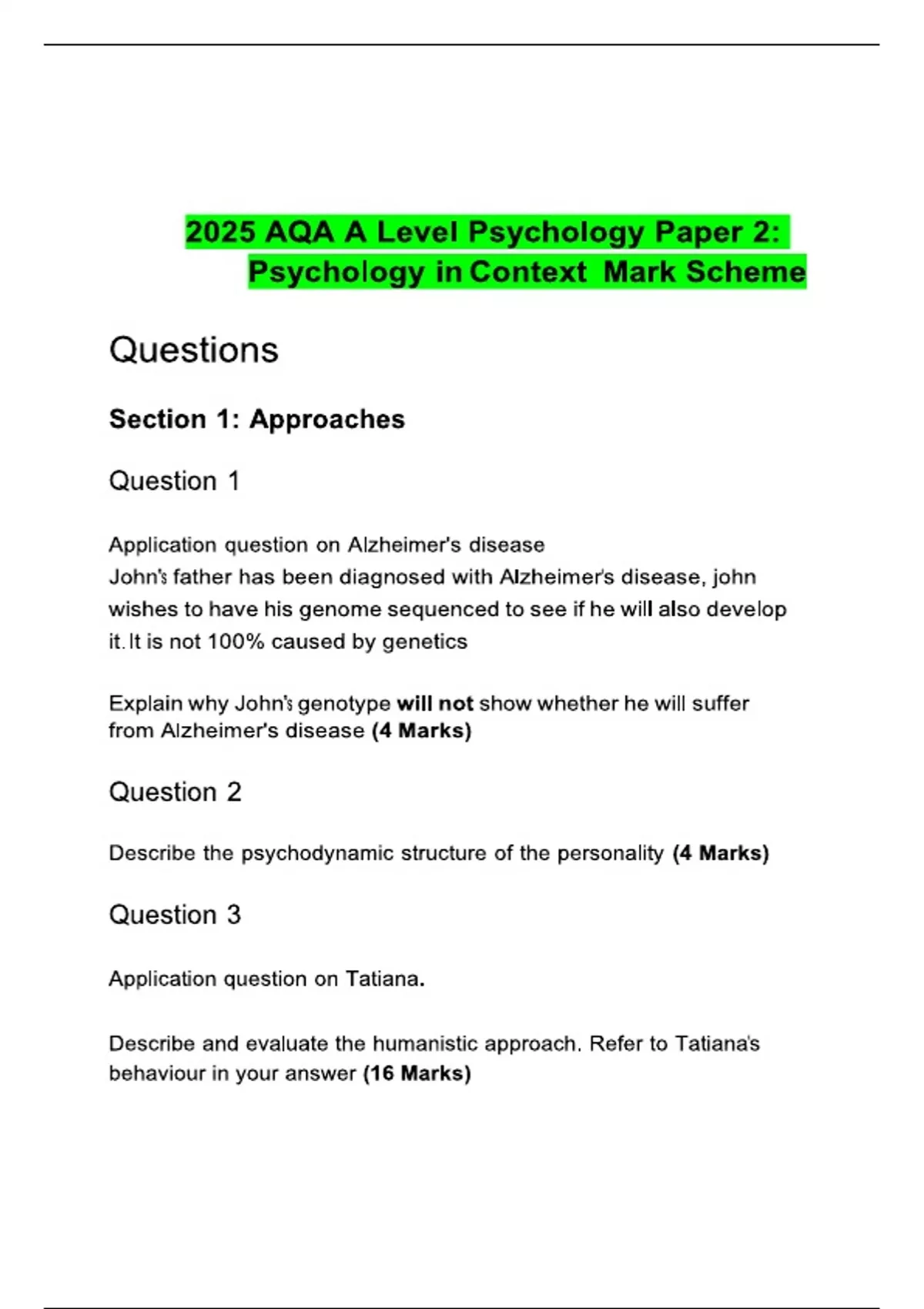 2025 AQA A Level Psychology Paper 2: Psychology in Context Mark Scheme

Questions

Section 1: Approaches

Question 1

Application question on Alzheimer's disease
John's father has been diagnosed with Alzheimer's disease, john wishes to have his genome sequenced to see if he will also develop it. It is not 100% caused by genetics

Explain why John's genotype will not show whether he will suffer from Alzheimer's disease (4 Marks)

Question 2

Describe the psychodynamic structure of the personality (4 Marks)

Question 3

Application question on Tatiana.

Describe and evaluate the humanistic approach. Refer to Tatiana's behaviour in your answer (16 Marks)